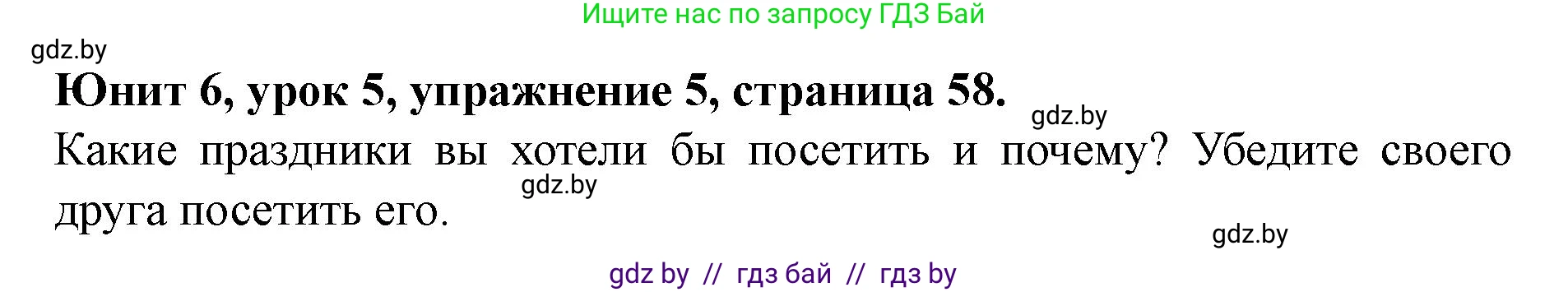 Ищите нас по запросу ГДЗ Бай

gdz.by

Юнит 6, урок 5, упражнение 5, страница 58.

gdz.by

Какие праздники вы хотели бы посетить и почему? Убедите своего друга посетить его.

gdz.by

gdz.by

gdz by // гдз бай // гдз by